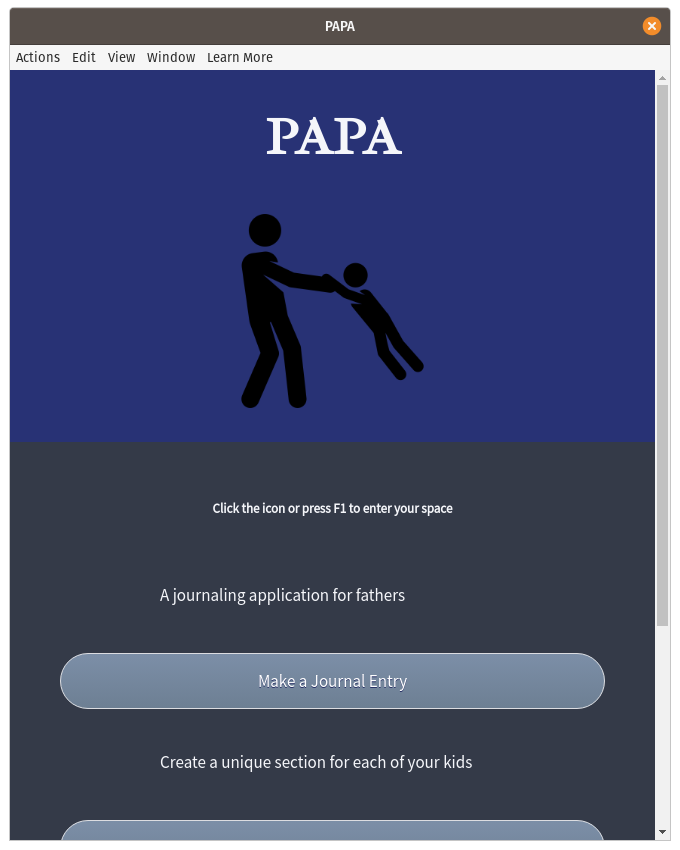 PAPA

Actions Edit View Window Learn More

PAPA

Click the icon or press F1 to enter your space

A journaling application for fathers

Make a Journal Entry

Create a unique section for each of your kids